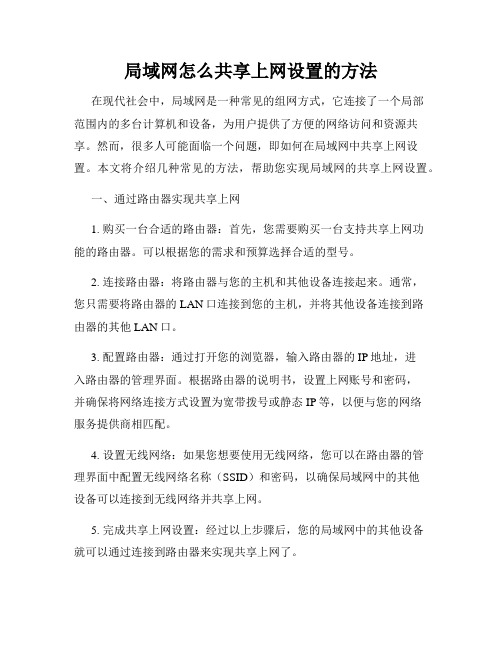 局域网怎么共享上网设置的方法

在现代社会中，局域网是一种常见的组网方式，它连接了一个局部范围内的多台计算机和设备，为用户提供了方便的网络访问和资源共享。然而，很多人可能面临一个问题，即如何在局域网中共享上网设置。本文将介绍几种常见的方法，帮助您实现局域网的共享上网设置。

一、通过路由器实现共享上网

1. 购买一台合适的路由器：首先，您需要购买一台支持共享上网功能的路由器。可以根据您的需求和预算选择合适的型号。

2. 连接路由器：将路由器与您的主机和其他设备连接起来。通常，您只需要将路由器的 LAN 口连接到您的主机，并将其他设备连接到路由器的其他 LAN 口。

3. 配置路由器：通过打开您的浏览器，输入路由器的 IP 地址，进入路由器的管理界面。根据路由器的说明书，设置上网账号和密码，并确保将网络连接方式设置为宽带拨号或静态 IP 等，以便与您的网络服务提供商相匹配。

4. 设置无线网络：如果您想要使用无线网络，您可以在路由器的管理界面中配置无线网络名称（SSID）和密码，以确保局域网中的其他设备可以连接到无线网络并共享上网。

5. 完成共享上网设置：经过以上步骤后，您的局域网中的其他设备就可以通过连接到路由器来实现共享上网了。